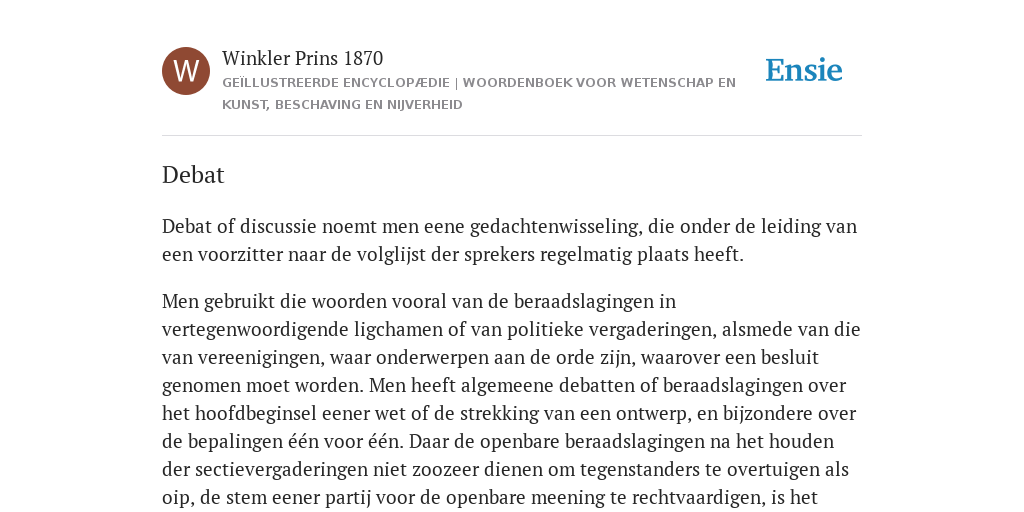 W

Winkler Prins 1870

GEÏLLUSTREERDE ENCYCLOPÆDIE | WOORDENBOEK VOOR WETENSCHAP EN KUNST, BESCHAVING EN NIJVERHEID

Ensie

Debat

Debat of discussie noemt men eene gedachtenwisseling, die onder de leiding van een voorzitter naar de volglijst der sprekers regelmatig plaats heeft.

Men gebruikt die woorden vooral van de beraadslagingen in vertegenwoordigende ligchamen of van politieke vergaderingen, alsmede van die van vereenigingen, waar onderwerpen aan de orde zijn, waarover een besluit genomen moet worden. Men heeft algemeene debatten of beraadslagingen over het hoofdbeginsel eener wet of de strekking van een ontwerp, en bijzondere over de bepalingen één voor één. Daar de openbare beraadslagingen na het houden der sectievergaderingen niet zoozeer dienen om tegenstanders te overtuigen als oip, de stem eener partij voor de openbare meening te rechtvaardigen, is het